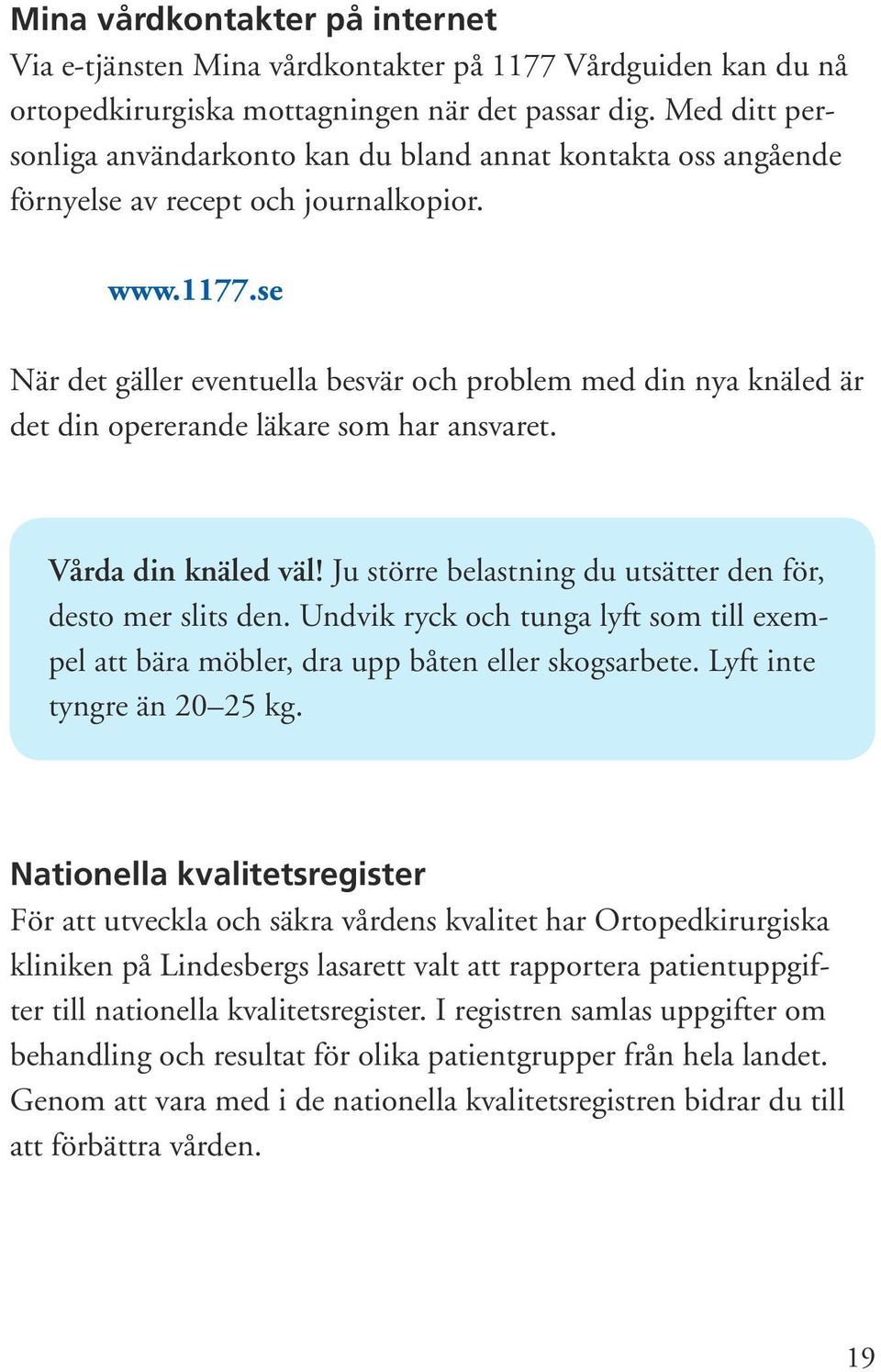 Mina vårdkontakter på internet
Via e-tjänsten Mina vårdkontakter på 1177 Vårdguiden kan du nå ortopedkirurgiska mottagningen när det passar dig. Med ditt personliga användarkonto kan du bland annat kontakta oss angående förnyelse av recept och journalkopior.

www.1177.se

När det gäller eventuella besvär och problem med din nya knäled är det din opererande läkare som har ansvaret.

Vårda din knäled väl! Ju större belastning du utsätter den för, desto mer slits den. Undvik ryck och tunga lyft som till exempel att bära möbler, dra upp båten eller skogsarbete. Lyft inte tyngre än 20–25 kg.

Nationella kvalitetsregister
För att utveckla och säkra vårdens kvalitet har Ortopedkirurgiska kliniken på Lindesbergs lasarett valt att rapportera patientuppgifter till nationella kvalitetsregister. I registren samlas uppgifter om behandling och resultat för olika patientgrupper från hela landet. Genom att vara med i de nationella kvalitetsregistren bidrar du till att förbättra vården.

19